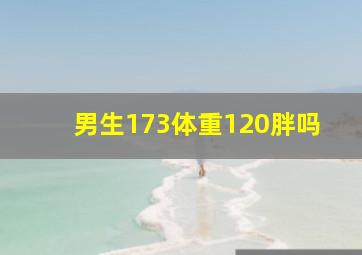 男生173体重120胖吗